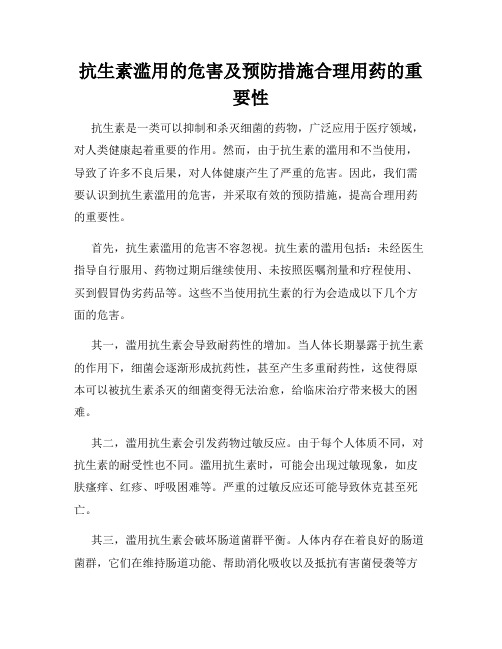 抗生素滥用的危害及预防措施合理用药的重要性

抗生素是一类可以抑制和杀灭细菌的药物，广泛应用于医疗领域，对人类健康起着重要的作用。然而，由于抗生素的滥用和不当使用，导致了许多不良后果，对人体健康产生了严重的危害。因此，我们需要认识到抗生素滥用的危害，并采取有效的预防措施，提高合理用药的重要性。

首先，抗生素滥用的危害不容忽视。抗生素的滥用包括：未经医生指导自行服用、药物过期后继续使用、未按照医嘱剂量和疗程使用、买到假冒伪劣药品等。这些不当使用抗生素的行为会造成以下几个方面的危害。

其一，滥用抗生素会导致耐药性的增加。当人体长期暴露于抗生素的作用下，细菌会逐渐形成抗药性，甚至产生多重耐药性，这使得原本可以被抗生素杀灭的细菌变得无法治愈，给临床治疗带来极大的困难。

其二，滥用抗生素会引发药物过敏反应。由于每个人体质不同，对抗生素的耐受性也不同。滥用抗生素时，可能会出现过敏现象，如皮肤瘙痒、红疹、呼吸困难等。严重的过敏反应还可能导致休克甚至死亡。

其三，滥用抗生素会破坏肠道菌群平衡。人体内存在着良好的肠道菌群，它们在维持肠道功能、帮助消化吸收以及抵抗有害菌侵袭等方